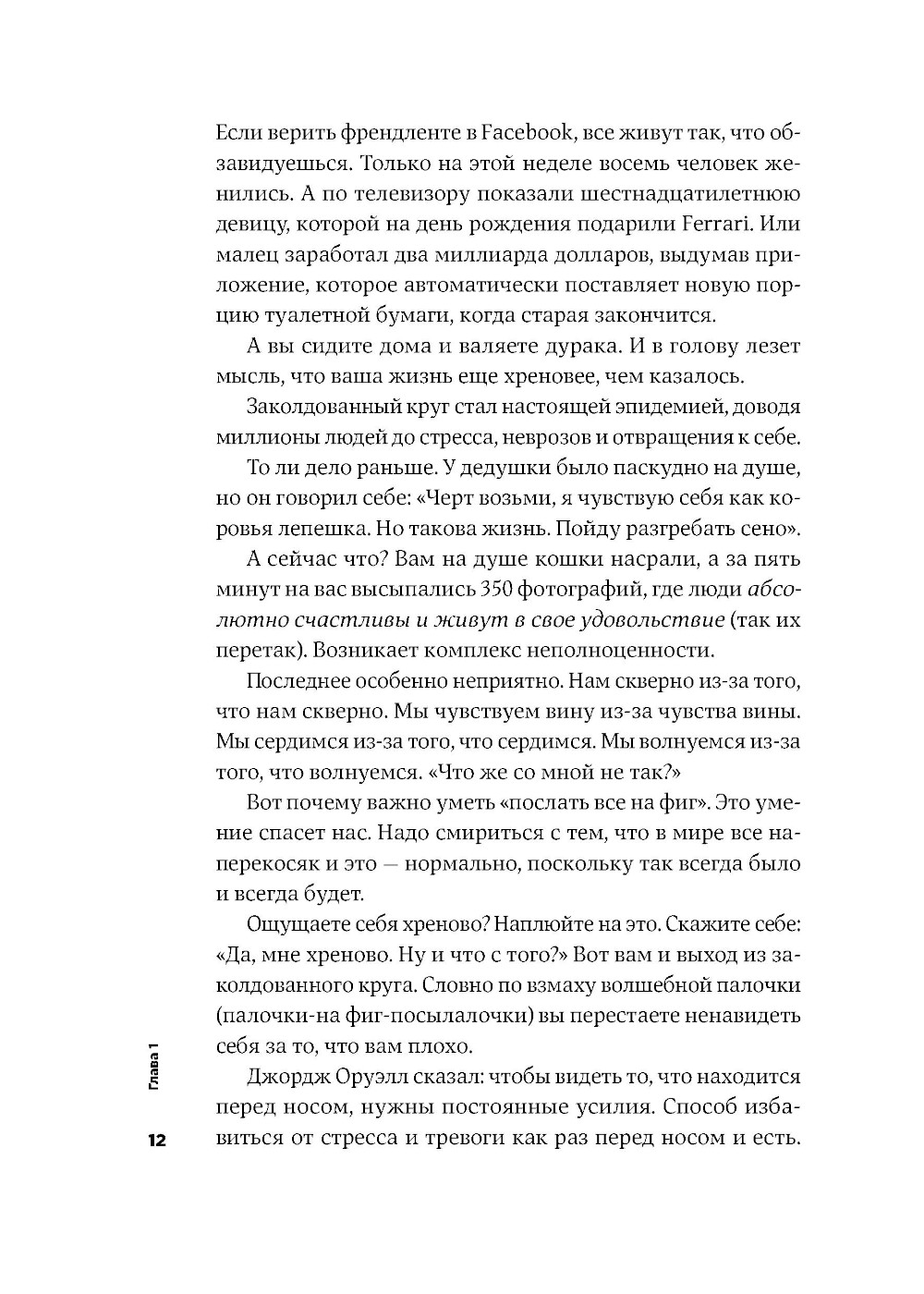 Если верить френдленте в Facebook, все живут так, что обзавидуешься. Только на этой неделе восемь человек женились. А по телевизору показали шестнадцатилетнюю девицу, которой на день рождения подарили Ferrari. Или малец заработал два миллиарда долларов, выдумав приложение, которое автоматически поставляет новую порцию туалетной бумаги, когда старая закончится.

А вы сидите дома и валяете дурака. И в голову лезет мысль, что ваша жизнь еще хреновее, чем казалось.

Заколдованный круг стал настоящей эпидемией, доводя миллионы людей до стресса, неврозов и отвращения к себе.

То ли дело раньше. У дедушки было паскудно на душе, но он говорил себе: «Черт возьми, я чувствую себя как коровья лепешка. Но такова жизнь. Пойду разгребать сено».

А сейчас что? Вам на душе кошки насрали, а за пять минут на вас высыпались 350 фотографий, где люди абсолютно счастливы и живут в свое удовольствие (так их перетак). Возникает комплекс неполноценности.

Последнее особенно неприятно. Нам скверно из-за того, что нам скверно. Мы чувствуем вину из-за чувства вины. Мы сердимся из-за того, что сердимся. Мы волнуемся из-за того, что волнуемся. «Что же со мной не так?»

Вот почему важно уметь «послать все на фиг». Это умение спасет нас. Надо смириться с тем, что в мире все наперекосяк и это — нормально, поскольку так всегда было и всегда будет.

Ощущаете себя хреново? Наплюйте на это. Скажите себе: «Да, мне хреново. Ну и что с того?» Вот вам и выход из заколдованного круга. Словно по взмаху волшебной палочки (палочки-на фиг-посылалочки) вы перестаете ненавидеть себя за то, что вам плохо.

Джордж Оруэлл сказал: чтобы видеть то, что находится перед носом, нужны постоянные усилия. Способ избавиться от стресса и тревоги как раз перед носом и есть.

Глава 1

12